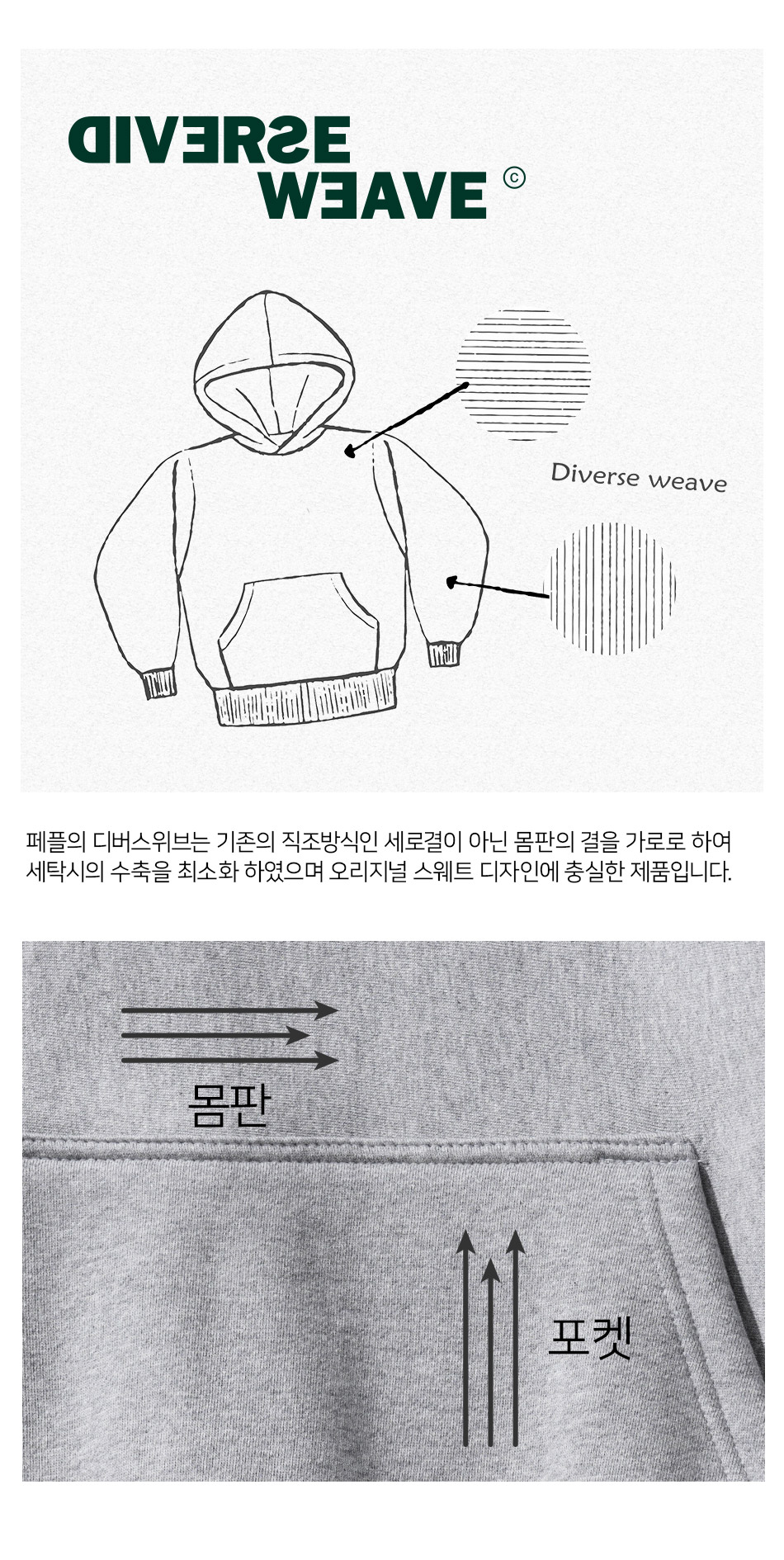 DIVERSE WEAVE ©

Diverse weave

페플의 디버스위브는 기존의 직조방식인 세로결이 아닌 몸판의 결을 가로로 하여 세탁시의 수축을 최소화 하였으며 오리지널 스웨트 디자인에 충실한 제품입니다.

몸판

포켓